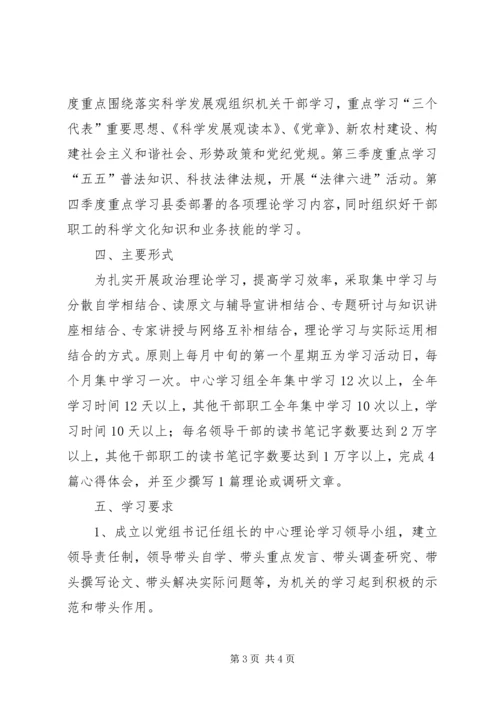 度重点围绕落实科学发展观组织机关干部学习，重点学习“三个代表”重要思想、《科学发展观读本》、《党章》、新农村建设、构建社会主义和谐社会、形势政策和党纪党规。第三季度重点学习“五五”普法知识、科技法律法规，开展“法律六进”活动。第四季度重点学习县委部署的各项理论学习内容，同时组织好干部职工的科学文化知识和业务技能的学习。

四、主要形式

为扎实开展政治理论学习，提高学习效率，采取集中学习与分散自学相结合、读原文与辅导宣讲相结合、专题研讨与知识讲座相结合、专家讲授与网络互补相结合，理论学习与实际运用相结合的方式。原则上每月中旬的第一个星期五为学习活动日，每个月集中学习一次。中心学习组全年集中学习12次以上，全年学习时间12天以上，其他干部职工全年集中学习10次以上，学习时间10天以上；每名领导干部的读书笔记字数要达到2万字以上，其他干部职工的读书笔记字数要达到1万字以上，完成4篇心得体会，并至少撰写1篇理论或调研文章。

五、学习要求

1、成立以党组书记任组长的中心理论学习领导小组，建立领导责任制，领导带头自学、带头重点发言、带头调查研究、带头撰写论文、带头解决实际问题等，为机关的学习起到积极的示范和带头作用。

第3页 共4页